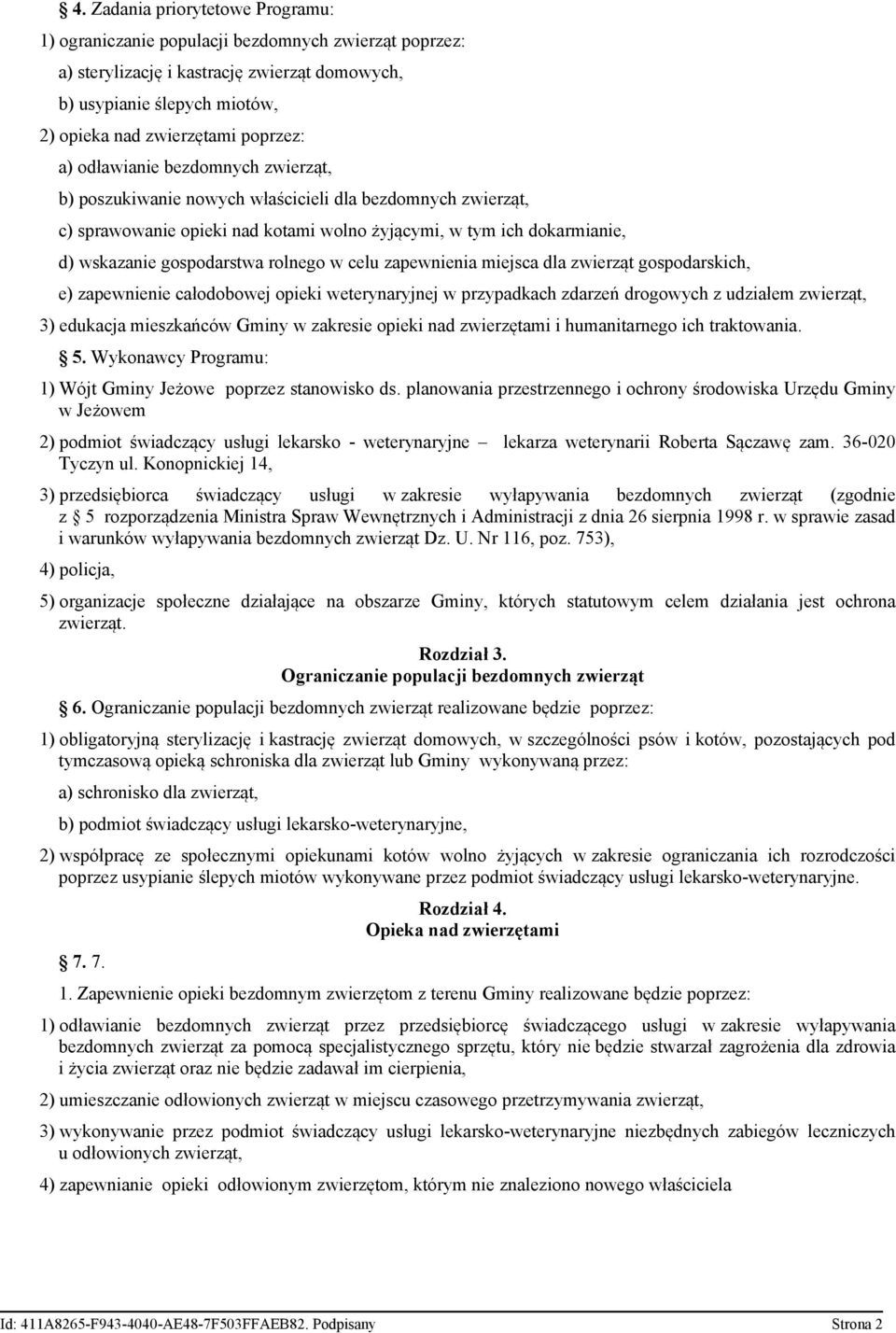 4. Zadania priorytetowe Programu:

1) ograniczanie populacji bezdomnych zwierząt poprzez:

a) sterylizację i kastrację zwierząt domowych,

b) usypianie ślepych miotów,

2) opieka nad zwierzętami poprzez:

a) odławianie bezdomnych zwierząt,

b) poszukiwanie nowych właścicieli dla bezdomnych zwierząt,

c) sprawowanie opieki nad kotami wolno żyjącymi, w tym ich dokarmianie,

d) wskazanie gospodarstwa rolnego w celu zapewnienia miejsca dla zwierząt gospodarskich,

e) zapewnienie całodobowej opieki weterynaryjnej w przypadkach zdarzeń drogowych z udziałem zwierząt,

3) edukacja mieszkańców Gminy w zakresie opieki nad zwierzętami i humanitarnego ich traktowania.

5. Wykonawcy Programu:

1) Wójt Gminy Jeżowe poprzez stanowisko ds. planowania przestrzennego i ochrony środowiska Urzędu Gminy w Jeżowem

2) podmiot świadczący usługi lekarsko - weterynaryjne – lekarza weterynarii Roberta Sączawę zam. 36-020 Tyczyn ul. Konopnickiej 14,

3) przedsiębiorca świadczący usługi w zakresie wyłapywania bezdomnych zwierząt (zgodnie z § 5 rozporządzenia Ministra Spraw Wewnętrznych i Administracji z dnia 26 sierpnia 1998 r. w sprawie zasad i warunków wyłapywania bezdomnych zwierząt Dz. U. Nr 116, poz. 753),

4) policja,

5) organizacje społeczne działające na obszarze Gminy, których statutowym celem działania jest ochrona zwierząt.

Rozdział 3.
Ograniczanie populacji bezdomnych zwierząt

6. Ograniczanie populacji bezdomnych zwierząt realizowane będzie poprzez:

1) obligatoryjną sterylizację i kastrację zwierząt domowych, w szczególności psów i kotów, pozostających pod tymczasową opieką schroniska dla zwierząt lub Gminy wykonywaną przez:

a) schronisko dla zwierząt,

b) podmiot świadczący usługi lekarsko-weterynaryjne,

2) współpracę ze społecznymi opiekunami kotów wolno żyjących w zakresie ograniczania ich rozrodczości poprzez usypianie ślepych miotów wykonywane przez podmiot świadczący usługi lekarsko-weterynaryjne.

Rozdział 4.
Opieka nad zwierzętami

7. 7.

1. Zapewnienie opieki bezdomnym zwierzętom z terenu Gminy realizowane będzie poprzez:

1) odławianie bezdomnych zwierząt przez przedsiębiorcę świadczącego usługi w zakresie wyłapywania bezdomnych zwierząt za pomocą specjalistycznego sprzętu, który nie będzie stwarzał zagrożenia dla zdrowia i życia zwierząt oraz nie będzie zadawał im cierpienia,

2) umieszczanie odłowionych zwierząt w miejscu czasowego przetrzymywania zwierząt,

3) wykonywanie przez podmiot świadczący usługi lekarsko-weterynaryjne niezbędnych zabiegów leczniczych u odłowionych zwierząt,

4) zapewnianie opieki odłowionym zwierzętom, którym nie znaleziono nowego właściciela

Id: 411A8265-F943-4040-AE48-7F503FFAEB82. Podpisany Strona 2